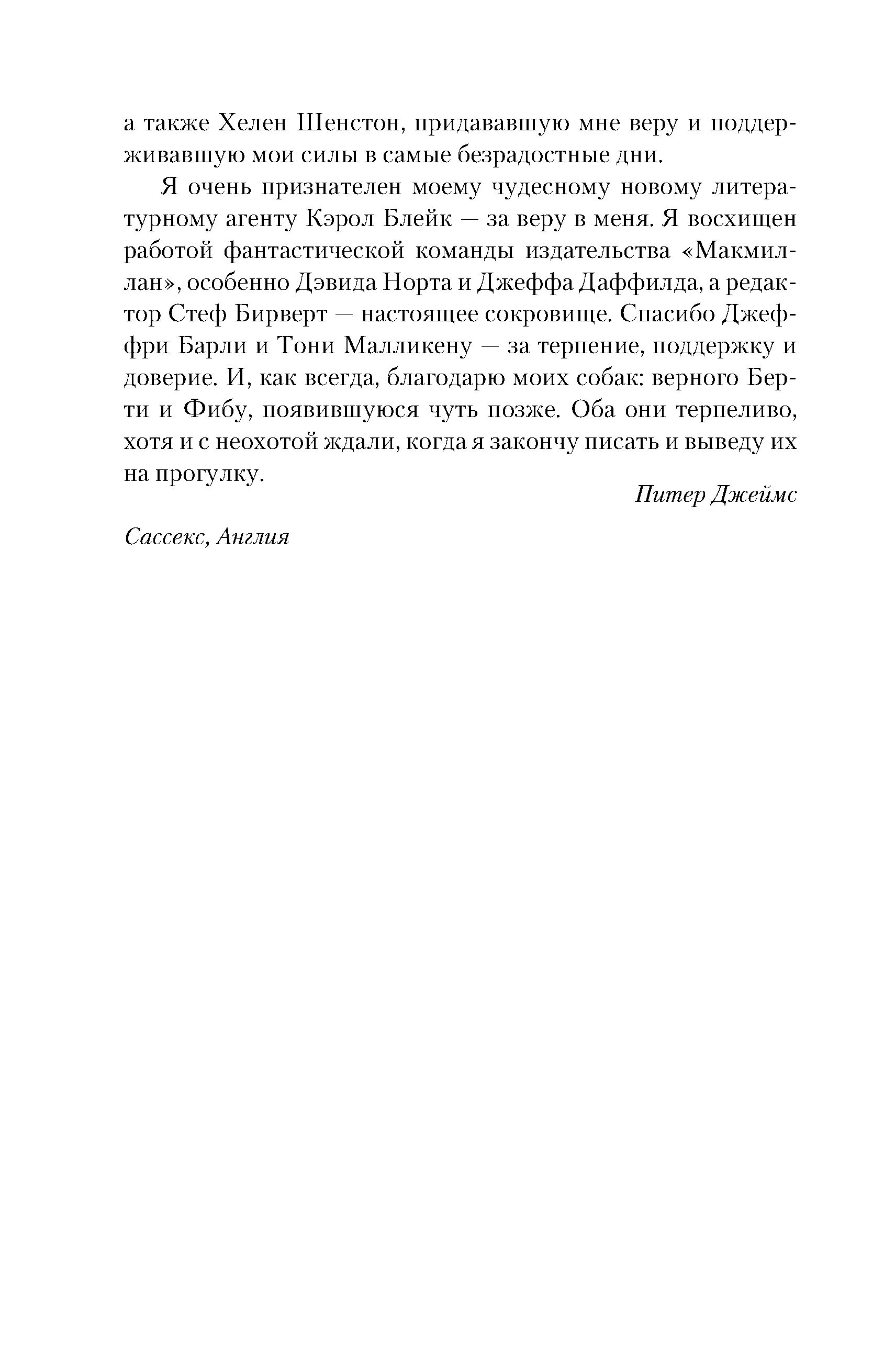 а также Хелен Шенстон, придававшую мне веру и поддерживавшую мои силы в самые безрадостные дни.

Я очень признателен моему чудесному новому литературному агенту Кэрол Блейк — за веру в меня. Я восхищен работой фантастической команды издательства «Макмиллан», особенно Дэвида Норта и Джеффа Даффилда, а редактор Стеф Бирверт — настоящее сокровище. Спасибо Джеффри Барли и Тони Малликену — за терпение, поддержку и доверие. И, как всегда, благодарю моих собак: верного Берти и Фибу, появившуюся чуть позже. Оба они терпеливо, хотя и с неохотой ждали, когда я закончу писать и выведу их на прогулку.

Питер Джеймс

Сассекс, Англия